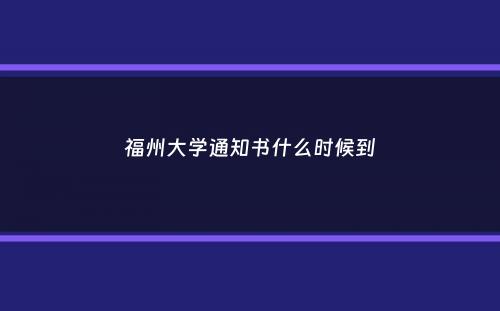 福州大学通知书什么时候到